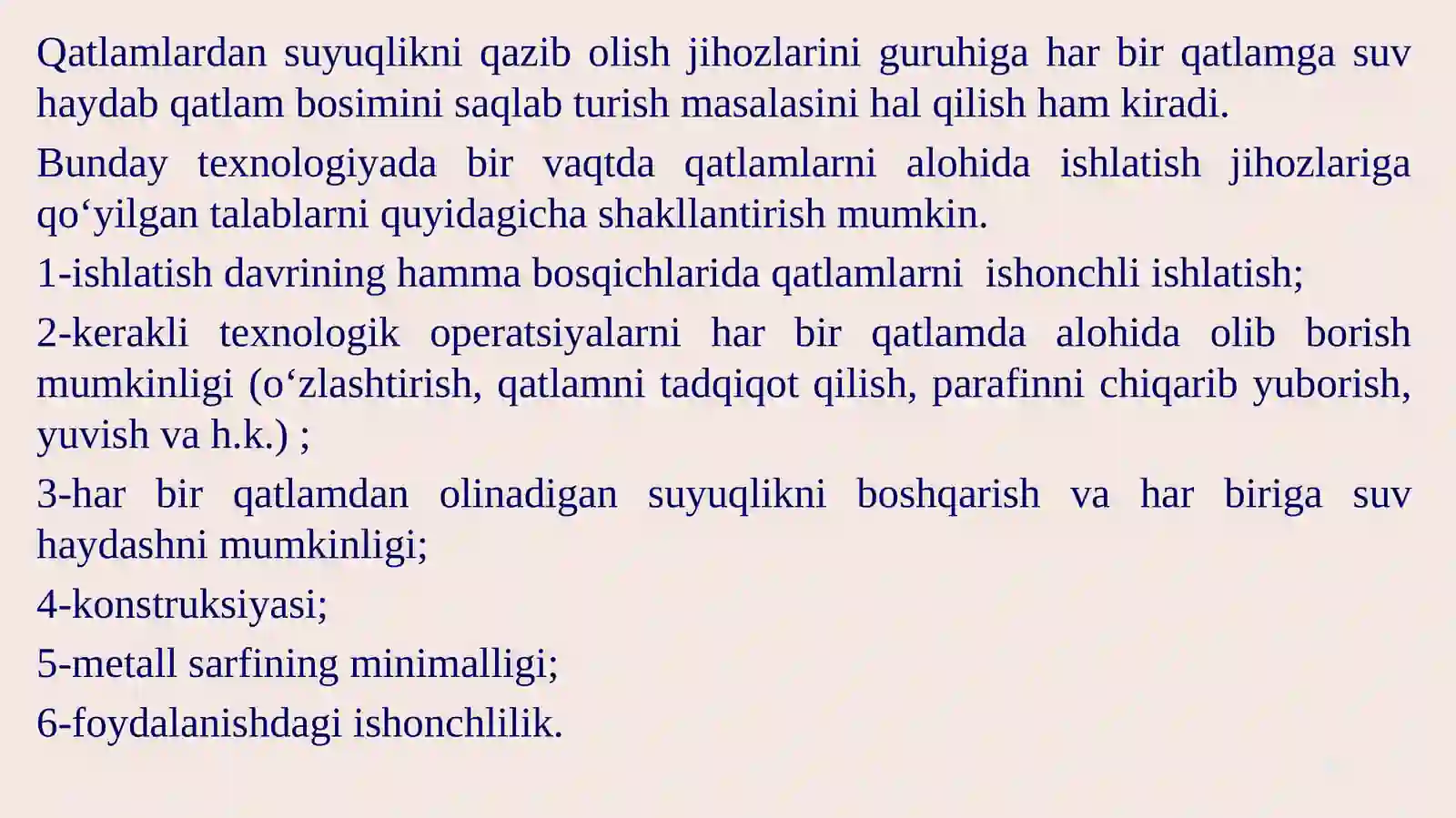 Qatlamlardan suyuqlikni qazib olish jihozlarini guruhiga har bir qatlamga suv haydab qatlam bosimini saqlab turish masalasini hal qilish ham kiradi.

Bunday texnologiyada bir vaqtda qatlamlarni alohida ishlatish jihozlariga qo'yilgan talablarni quyidagicha shakllantirish mumkin.

1-ishlatish davrining hamma bosqichlarida qatlamlarni ishonchli ishlatish;

2-kerakli texnologik operatsiyalarni har bir qatlamda alohida olib borish mumkinligi (o'zlashtirish, qatlamni tadqiqot qilish, parafinni chiqarib yuborish, yuvish va h.k.) ;

3-har bir qatlamdan olinadigan suyuqlikni boshqarish va har biriga suv haydashni mumkinligi;

4-konstruksiyasi;

5-metall sarfining minimalligi;

6-foydalanishdagi ishonchlilik.